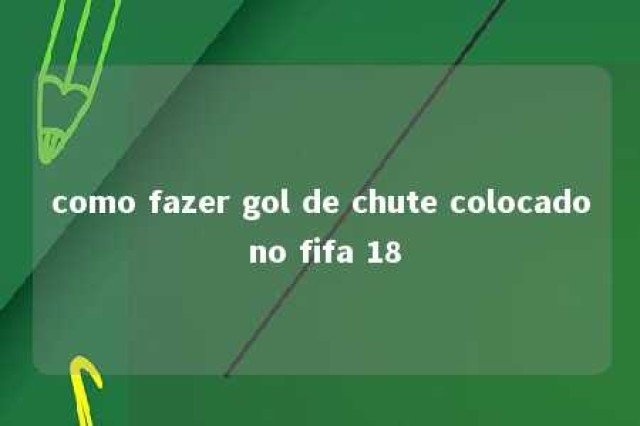 como fazer gol de chute colocado no fifa 18